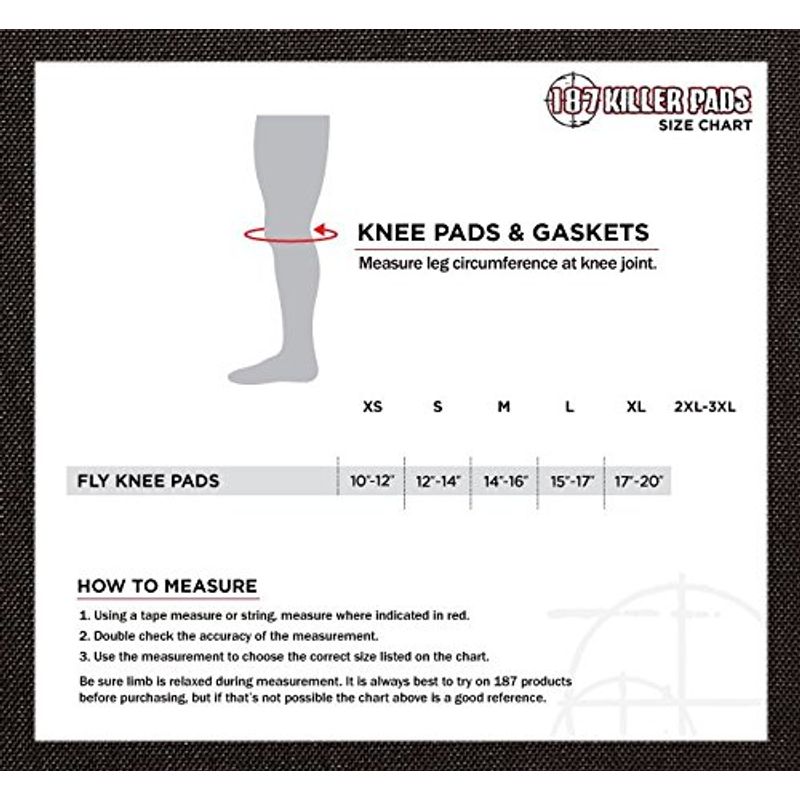 187 KILLER PADS
SIZE CHART

KNEE PADS & GASKETS
Measure leg circumference at knee joint.

| | XS | S | M | L | XL | 2XL-3XL |
|---|---|---|---|---|---|---|
| FLY KNEE PADS | 10"-12" | 12"-14" | 14"-16" | 15"-17" | 17"-20" | |

HOW TO MEASURE
1. Using a tape measure or string, measure where indicated in red.
2. Double check the accuracy of the measurement.
3. Use the measurement to choose the correct size listed on the chart.

Be sure limb is relaxed during measurement. It is always best to try on 187 products before purchasing, but if that's not possible the chart above is a good reference.